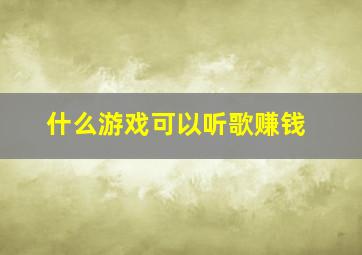 什么游戏可以听歌赚钱